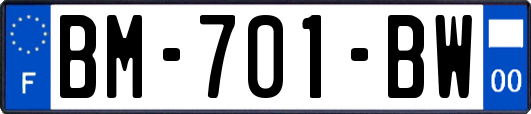 F
BM-701-BW
00